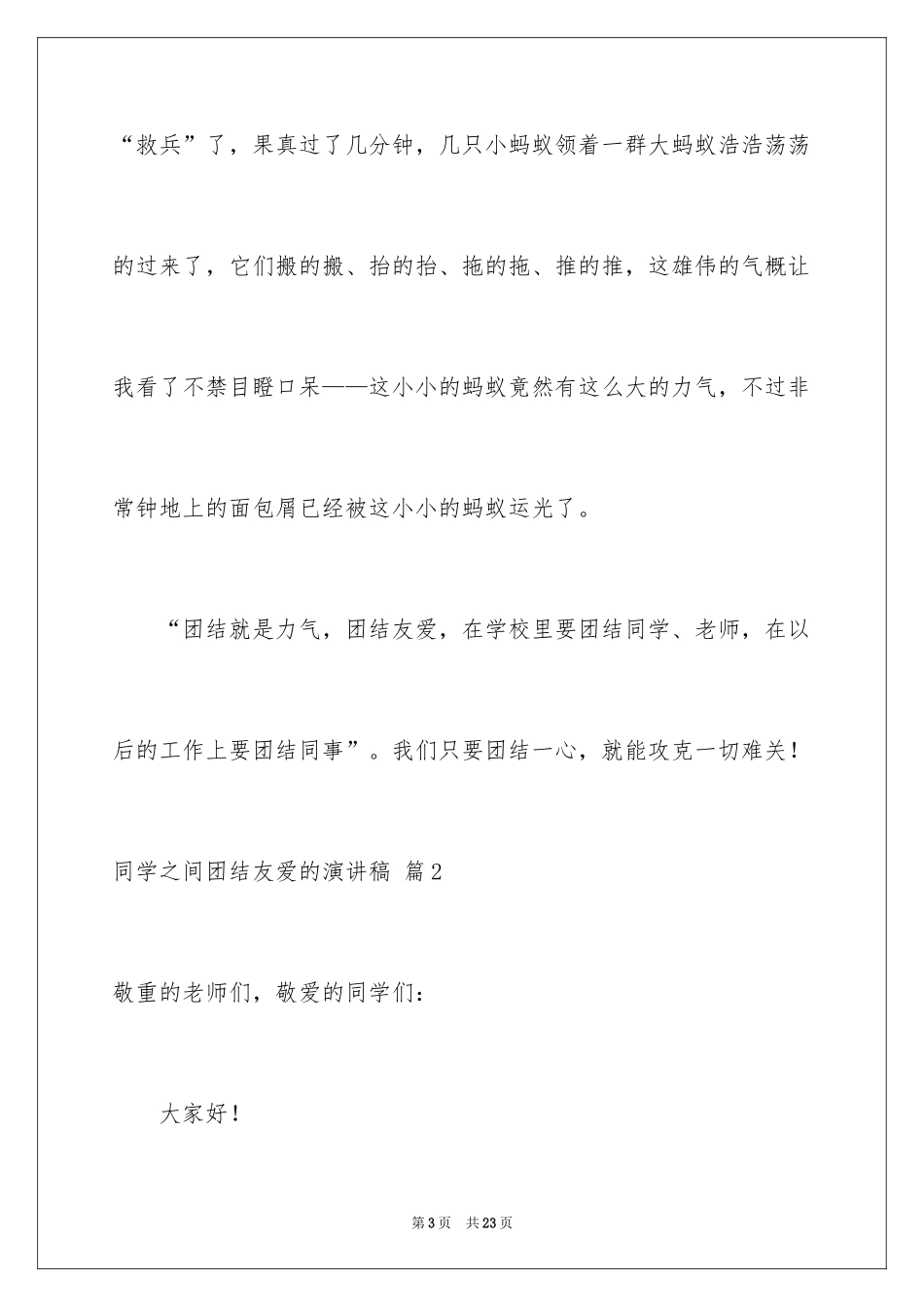 “救兵”了，果真过了几分钟，几只小蚂蚁领着一群大蚂蚁浩浩荡荡的过来了，它们搬的搬、抬的抬、拖的拖、推的推，这雄伟的气概让我看了不禁目瞪口呆——这小小的蚂蚁竟然有这么大的力气，不过非常钟地上的面包屑已经被这小小的蚂蚁运光了。

“团结就是力气，团结友爱，在学校里要团结同学、老师，在以后的工作上要团结同事”。我们只要团结一心，就能攻克一切难关！

同学之间团结友爱的演讲稿 篇2

敬重的老师们，敬爱的同学们：

大家好！

第3页 共23页